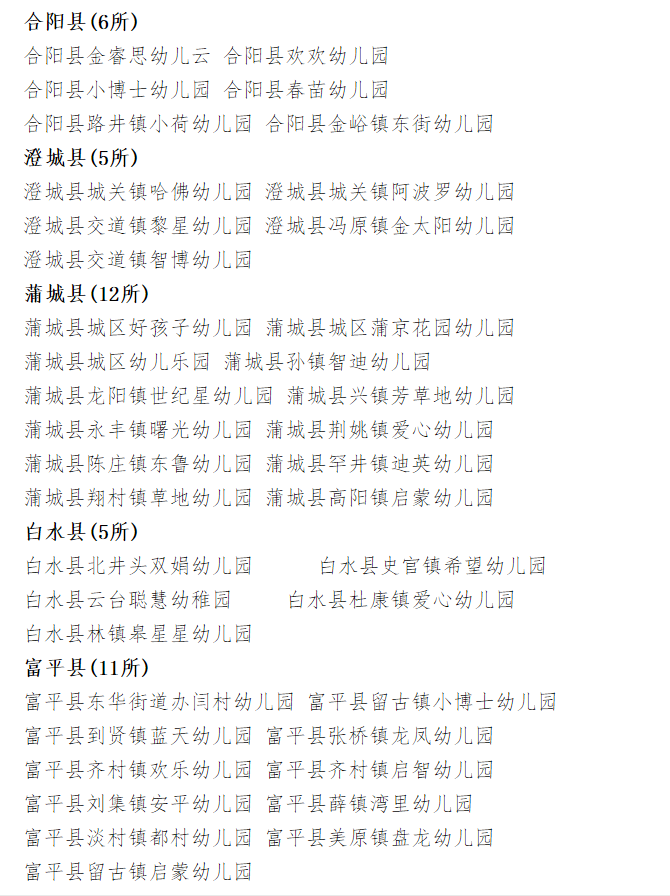 合阳县(6所)
合阳县金睿思幼儿云 合阳县欢欢幼儿园
合阳县小博士幼儿园 合阳县春苗幼儿园
合阳县路井镇小荷幼儿园 合阳县金峪镇东街幼儿园
澄城县(5所)
澄城县城关镇哈佛幼儿园 澄城县城关镇阿波罗幼儿园
澄城县交道镇黎星幼儿园 澄城县冯原镇金太阳幼儿园
澄城县交道镇智博幼儿园
蒲城县(12所)
蒲城县城区好孩子幼儿园 蒲城县城区蒲京花园幼儿园
蒲城县城区幼儿乐园 蒲城县孙镇智迪幼儿园
蒲城县龙阳镇世纪星幼儿园 蒲城县兴镇芳草地幼儿园
蒲城县永丰镇曙光幼儿园 蒲城县荆姚镇爱心幼儿园
蒲城县陈庄镇东鲁幼儿园 蒲城县罕井镇迪英幼儿园
蒲城县翔村镇草地幼儿园 蒲城县高阳镇启蒙幼儿园
白水县(5所)
白水县北井头双娟幼儿园 白水县史官镇希望幼儿园
白水县云台聪慧幼稚园 白水县杜康镇爱心幼儿园
白水县林镇皋星星幼儿园
富平县(11所)
富平县东华街道办闫村幼儿园 富平县留古镇小博士幼儿园
富平县到贤镇蓝天幼儿园 富平县张桥镇龙凤幼儿园
富平县齐村镇欢乐幼儿园 富平县齐村镇启智幼儿园
富平县刘集镇安平幼儿园 富平县薛镇湾里幼儿园
富平县淡村镇都村幼儿园 富平县美原镇盘龙幼儿园
富平县留古镇启蒙幼儿园